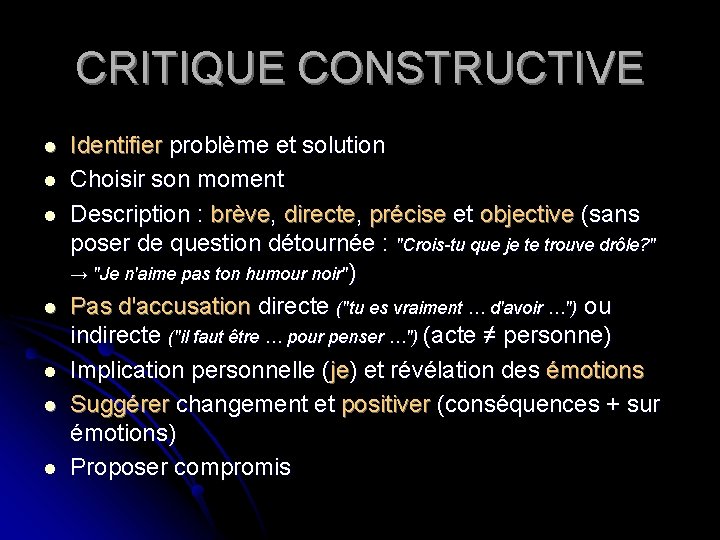 CRITIQUE CONSTRUCTIVE

- Identifier problème et solution
- Choisir son moment
- Description : brève, directe, précise et objective (sans poser de question détournée : "Crois-tu que je te trouve drôle?" → "Je n'aime pas ton humour noir")
- Pas d'accusation directe ("tu es vraiment … d'avoir …") ou indirecte ("il faut être … pour penser …") (acte ≠ personne)
- Implication personnelle (je) et révélation des émotions
- Suggérer changement et positiver (conséquences + sur émotions)
- Proposer compromis